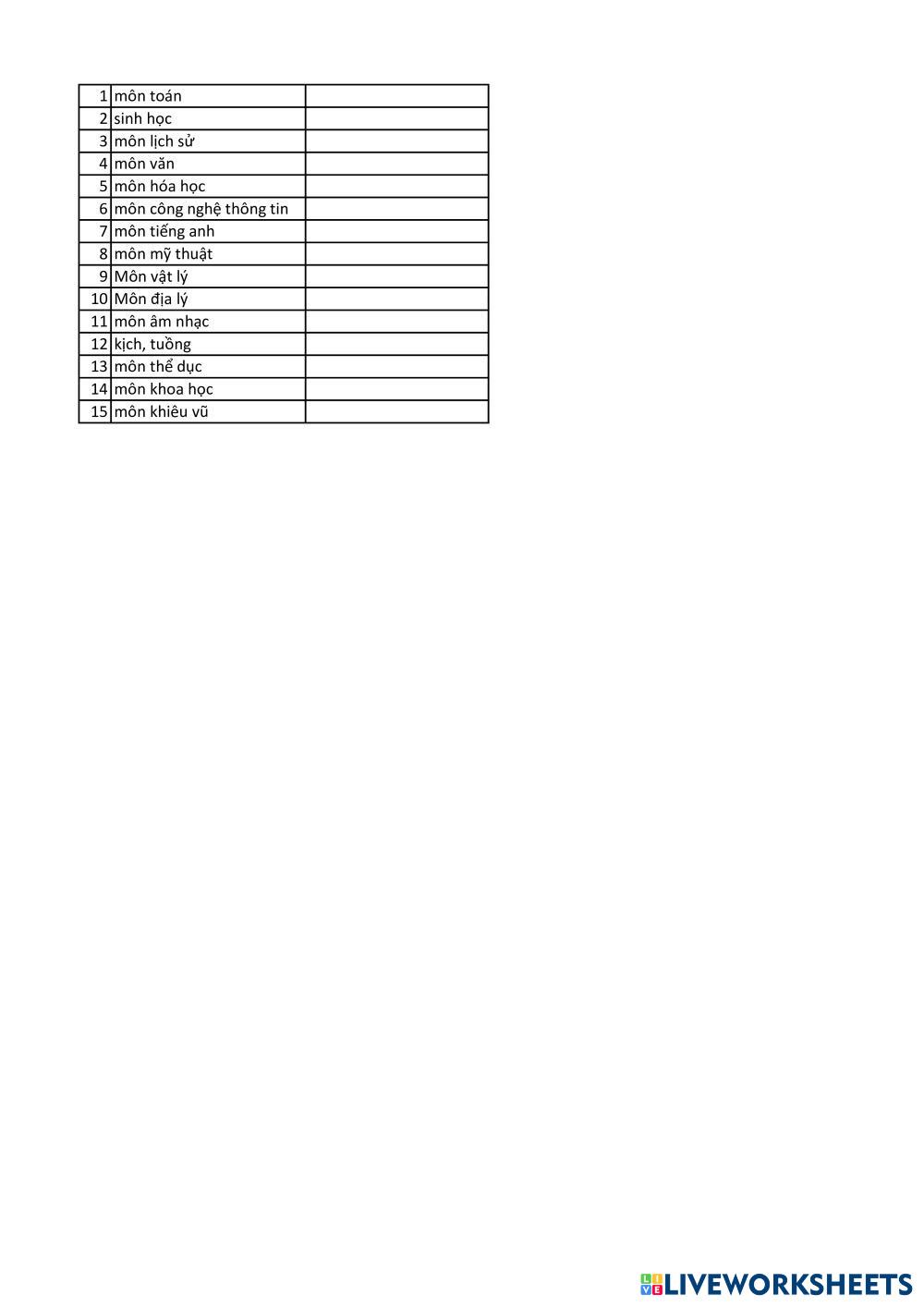 | 1 | môn toán | |
|---|---|---|
| 2 | sinh học | |
| 3 | môn lịch sử | |
| 4 | môn văn | |
| 5 | môn hóa học | |
| 6 | môn công nghệ thông tin | |
| 7 | môn tiếng anh | |
| 8 | môn mỹ thuật | |
| 9 | Môn vật lý | |
| 10 | Môn địa lý | |
| 11 | môn âm nhạc | |
| 12 | kịch, tuồng | |
| 13 | môn thể dục | |
| 14 | môn khoa học | |
| 15 | môn khiêu vũ | |

LIVEWORKSHEETS